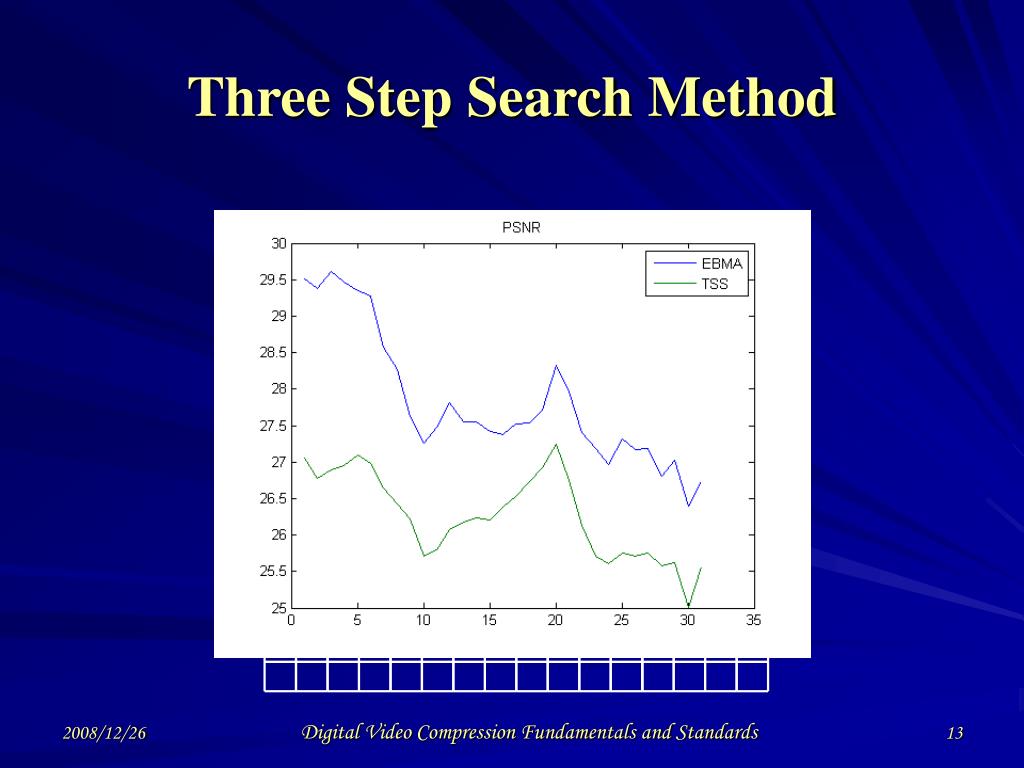 Three Step Search Method

PSNR

EBMA
TSS

30
29.5
29
28.5
28
27.5
27
26.5
26
25.5
25

0 5 10 15 20 25 30 35

2008/12/26

Digital Video Compression Fundamentals and Standards

13